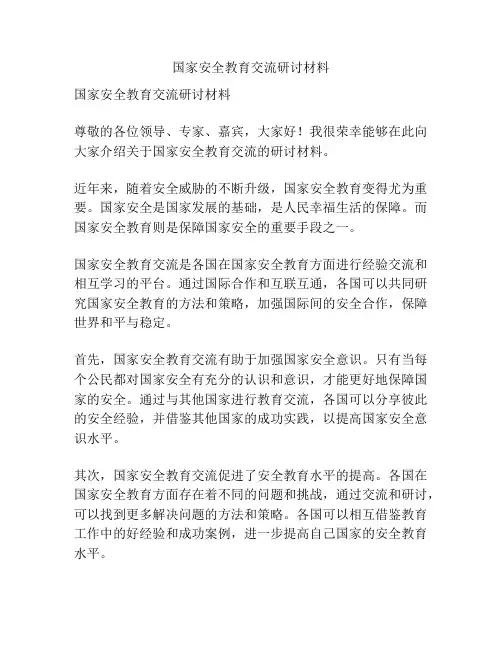 国家安全教育交流研讨材料

国家安全教育交流研讨材料

尊敬的各位领导、专家、嘉宾，大家好！我很荣幸能够在此向大家介绍关于国家安全教育交流的研讨材料。

近年来，随着安全威胁的不断升级，国家安全教育变得尤为重要。国家安全是国家发展的基础，是人民幸福生活的保障。而国家安全教育则是保障国家安全的重要手段之一。

国家安全教育交流是各国在国家安全教育方面进行经验交流和相互学习的平台。通过国际合作和互联互通，各国可以共同研究国家安全教育的方法和策略，加强国际间的安全合作，保障世界和平与稳定。

首先，国家安全教育交流有助于加强国家安全意识。只有当每个公民都对国家安全有充分的认识和意识，才能更好地保障国家的安全。通过与其他国家进行教育交流，各国可以分享彼此的安全经验，并借鉴其他国家的成功实践，以提高国家安全意识水平。

其次，国家安全教育交流促进了安全教育水平的提高。各国在国家安全教育方面存在着不同的问题和挑战，通过交流和研讨，可以找到更多解决问题的方法和策略。各国可以相互借鉴教育工作中的好经验和成功案例，进一步提高自己国家的安全教育水平。